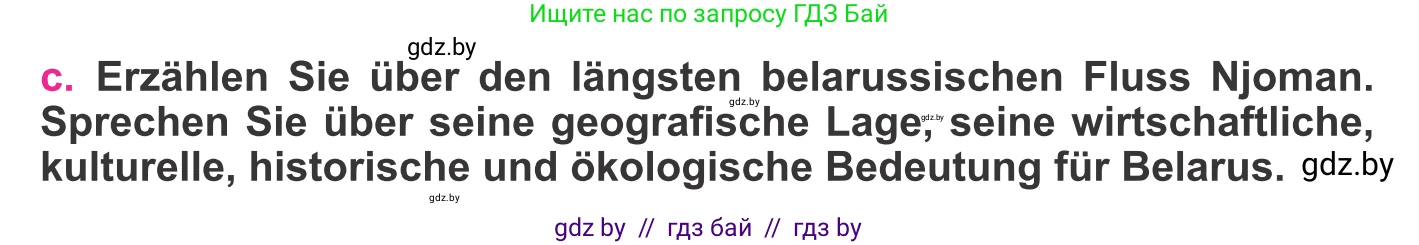 Ищите нас по запросу ГДЗ Бай

gdz.by

c. Erzählen Sie über den längsten belarussischen Fluss Njoman. Sprechen Sie über seine geografische Lage, seine wirtschaftliche, kulturelle, historische und ökologische Bedeutung für Belarus.

gdz.by gdz.by gdz.by gdz.by

gdz by // гдз бай // гдз by